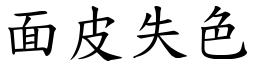 面皮失色